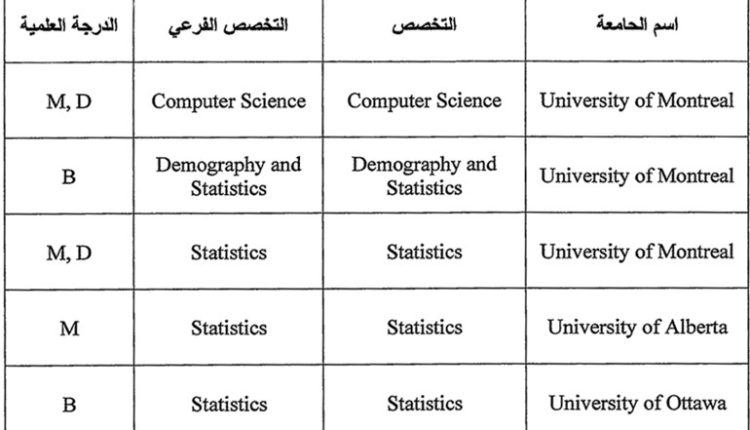 | الدرجة العلمية | التخصص الفرعي | التخصص | اسم الجامعة |
|---|---|---|---|
| M, D | Computer Science | Computer Science | University of Montreal |
| B | Demography and Statistics | Demography and Statistics | University of Montreal |
| M, D | Statistics | Statistics | University of Montreal |
| M | Statistics | Statistics | University of Alberta |
| B | Statistics | Statistics | University of Ottawa |